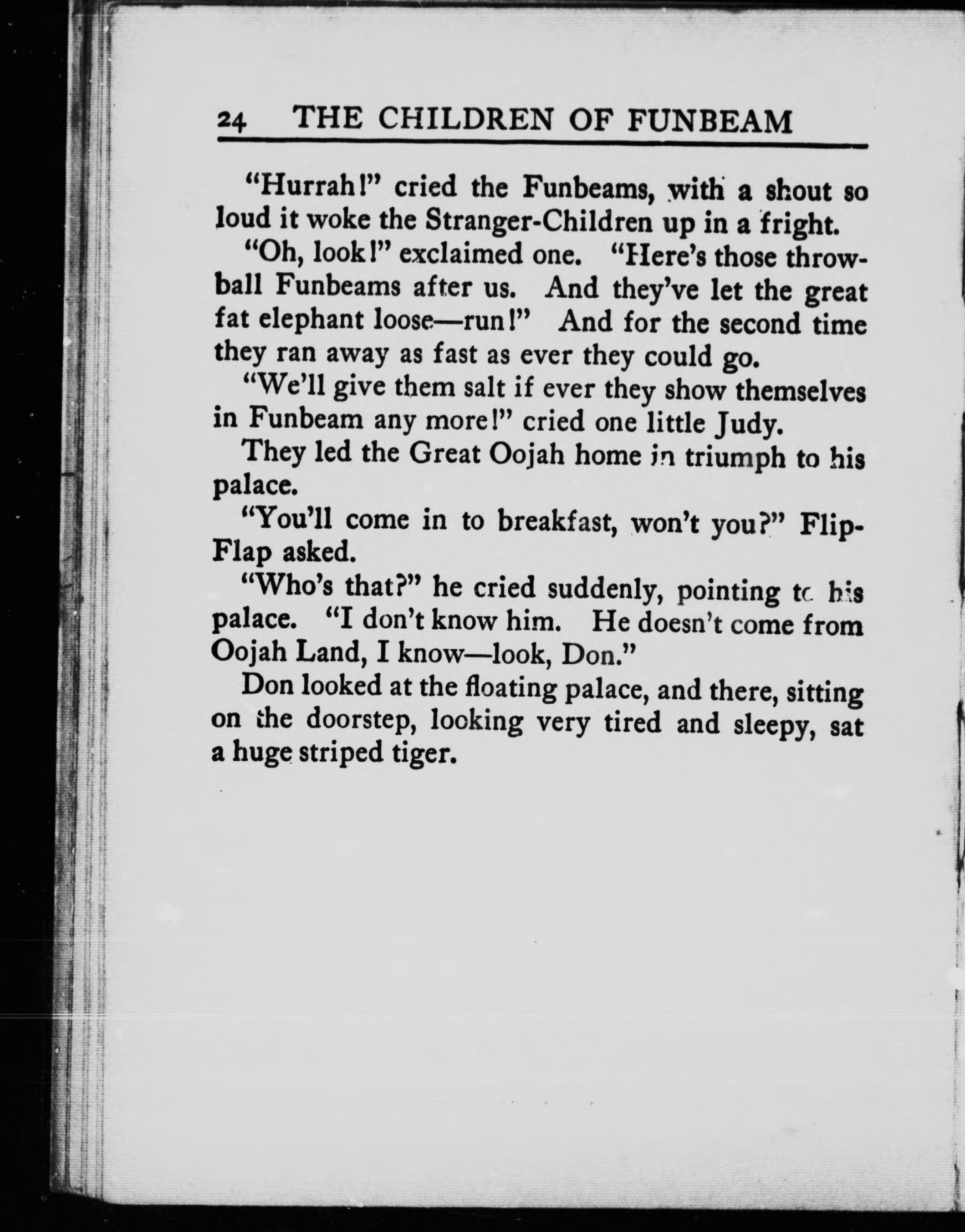 24 THE CHILDREN OF FUNBEAM

"Hurrah!" cried the Funbeams, with a shout so loud it woke the Stranger-Children up in a fright.

"Oh, look!" exclaimed one. "Here's those throwball Funbeams after us. And they've let the great fat elephant loose—run!" And for the second time they ran away as fast as ever they could go.

"We'll give them salt if ever they show themselves in Funbeam any more!" cried one little Judy.

They led the Great Oojah home in triumph to his palace.

"You'll come in to breakfast, won't you?" Flip-Flap asked.

"Who's that?" he cried suddenly, pointing to his palace. "I don't know him. He doesn't come from Oojah Land, I know—look, Don."

Don looked at the floating palace, and there, sitting on the doorstep, looking very tired and sleepy, sat a huge striped tiger.